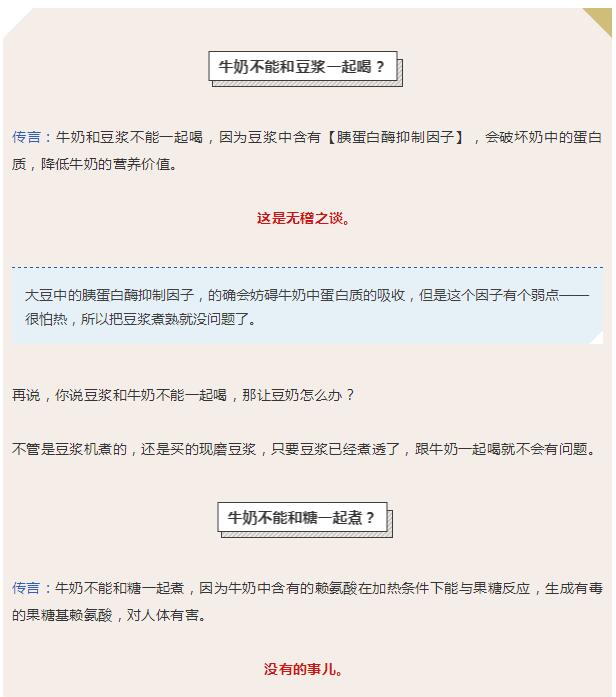 牛奶不能和豆浆一起喝？

传言：牛奶和豆浆不能一起喝，因为豆浆中含有【胰蛋白酶抑制因子】，会破坏奶中的蛋白质，降低牛奶的营养价值。

这是无稽之谈。

大豆中的胰蛋白酶抑制因子，的确会妨碍牛奶中蛋白质的吸收，但是这个因子有个弱点——很怕热，所以把豆浆煮熟就没问题了。

再说，你说豆浆和牛奶不能一起喝，那让豆奶怎么办？

不管是豆浆机煮的，还是买的现磨豆浆，只要豆浆已经煮透了，跟牛奶一起喝就不会有问题。

牛奶不能和糖一起煮？

传言：牛奶不能和糖一起煮，因为牛奶中含有的赖氨酸在加热条件下能与果糖反应，生成有毒的果糖基赖氨酸，对人体有害。

没有的事儿。